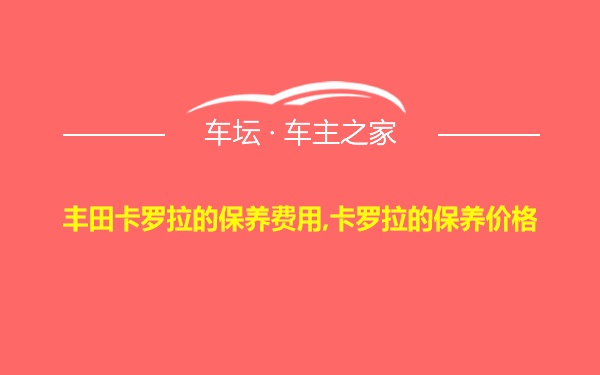 车坛 · 车主之家

丰田卡罗拉的保养费用,卡罗拉的保养价格